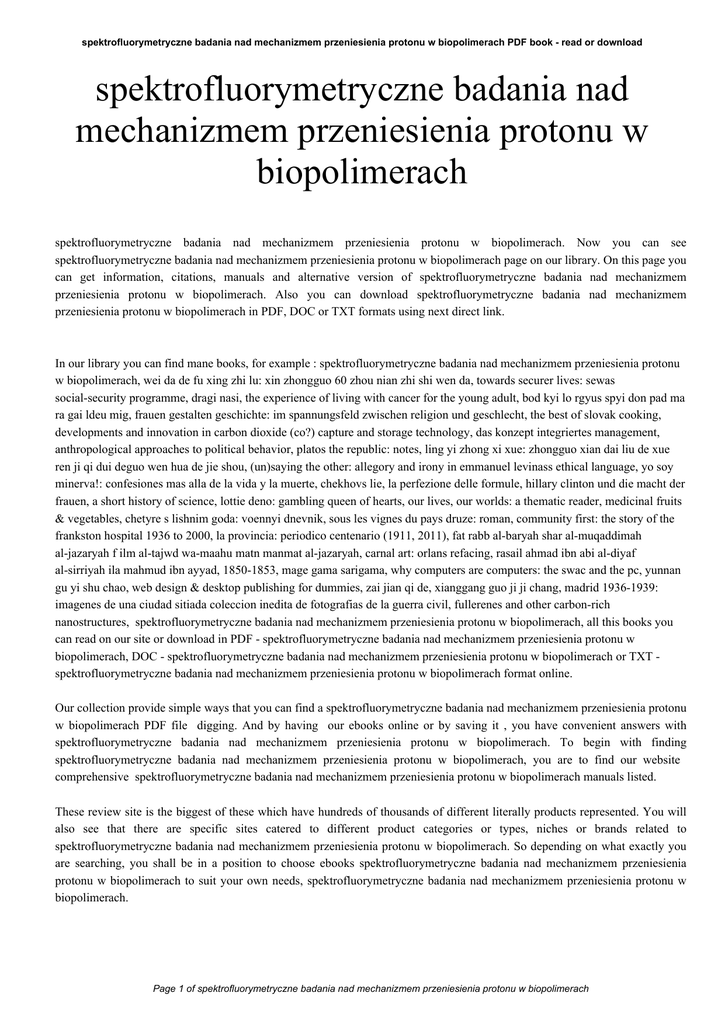 spektrofluorymetryczne badania nad mechanizmem przeniesienia protonu w biopolimerach PDF book - read or download

spektrofluorymetryczne badania nad mechanizmem przeniesienia protonu w biopolimerach

spektrofluorymetryczne badania nad mechanizmem przeniesienia protonu w biopolimerach. Now you can see spektrofluorymetryczne badania nad mechanizmem przeniesienia protonu w biopolimerach page on our library. On this page you can get information, citations, manuals and alternative version of spektrofluorymetryczne badania nad mechanizmem przeniesienia protonu w biopolimerach. Also you can download spektrofluorymetryczne badania nad mechanizmem przeniesienia protonu w biopolimerach in PDF, DOC or TXT formats using next direct link.

In our library you can find mane books, for example : spektrofluorymetryczne badania nad mechanizmem przeniesienia protonu w biopolimerach, wei da de fu xing zhi lu: xin zhongguo 60 zhou nian zhi shi wen da, towards securer lives: sewas social-security programme, dragi nasi, the experience of living with cancer for the young adult, bod kyi lo rgyus spyi don pad ma ra gai ldeu mig, frauen gestalten geschichte: im spannungsfeld zwischen religion und geschlecht, the best of slovak cooking, developments and innovation in carbon dioxide (co?) capture and storage technology, das konzept integriertes management, anthropological approaches to political behavior, platos the republic: notes, ling yi zhong xi xue: zhongguo xian dai liu de xue ren ji qi dui deguo wen hua de jie shou, (un)saying the other: allegory and irony in emmanuel levinass ethical language, yo soy minerva!: confesiones mas alla de la vida y la muerte, chekhovs lie, la perfezione delle formule, hillary clinton und die macht der frauen, a short history of science, lottie deno: gambling queen of hearts, our lives, our worlds: a thematic reader, medicinal fruits & vegetables, chetyre s lishnim goda: voennyi dnevnik, sous les vignes du pays druze: roman, community first: the story of the frankston hospital 1936 to 2000, la provincia: periodico centenario (1911, 2011), fat rabb al-baryah shar al-muqaddimah al-jazaryah f ilm al-tajwd wa-maahu matn manmat al-jazaryah, carnal art: orlans refacing, rasail ahmad ibn abi al-diyaf al-sirriyah ila mahmud ibn ayyad, 1850-1853, mage gama sarigama, why computers are computers: the swac and the pc, yunnan gu yi shu chao, web design & desktop publishing for dummies, zai jian qi de, xianggang guo ji ji chang, madrid 1936-1939: imagenes de una ciudad sitiada coleccion inedita de fotografias de la guerra civil, fullerenes and other carbon-rich nanostructures, spektrofluorymetryczne badania nad mechanizmem przeniesienia protonu w biopolimerach, all this books you can read on our site or download in PDF - spektrofluorymetryczne badania nad mechanizmem przeniesienia protonu w biopolimerach, DOC - spektrofluorymetryczne badania nad mechanizmem przeniesienia protonu w biopolimerach or TXT - spektrofluorymetryczne badania nad mechanizmem przeniesienia protonu w biopolimerach format online.

Our collection provide simple ways that you can find a spektrofluorymetryczne badania nad mechanizmem przeniesienia protonu w biopolimerach PDF file digging. And by having our ebooks online or by saving it , you have convenient answers with spektrofluorymetryczne badania nad mechanizmem przeniesienia protonu w biopolimerach. To begin with finding spektrofluorymetryczne badania nad mechanizmem przeniesienia protonu w biopolimerach, you are to find our website comprehensive spektrofluorymetryczne badania nad mechanizmem przeniesienia protonu w biopolimerach manuals listed.

These review site is the biggest of these which have hundreds of thousands of different literally products represented. You will also see that there are specific sites catered to different product categories or types, niches or brands related to spektrofluorymetryczne badania nad mechanizmem przeniesienia protonu w biopolimerach. So depending on what exactly you are searching, you shall be in a position to choose ebooks spektrofluorymetryczne badania nad mechanizmem przeniesienia protonu w biopolimerach to suit your own needs, spektrofluorymetryczne badania nad mechanizmem przeniesienia protonu w biopolimerach.

Page 1 of spektrofluorymetryczne badania nad mechanizmem przeniesienia protonu w biopolimerach